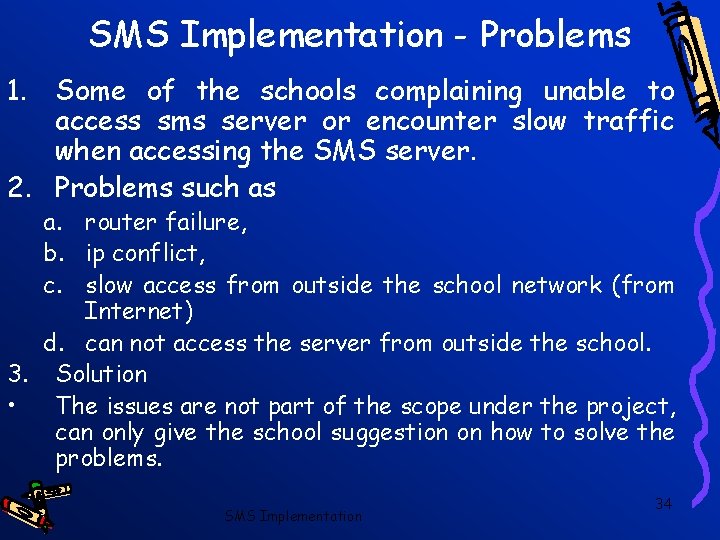 SMS Implementation - Problems

1. Some of the schools complaining unable to access sms server or encounter slow traffic when accessing the SMS server.

2. Problems such as

a. router failure,

b. ip conflict,

c. slow access from outside the school network (from Internet)

d. can not access the server from outside the school.

3. Solution

• The issues are not part of the scope under the project, can only give the school suggestion on how to solve the problems.

SMS Implementation

34